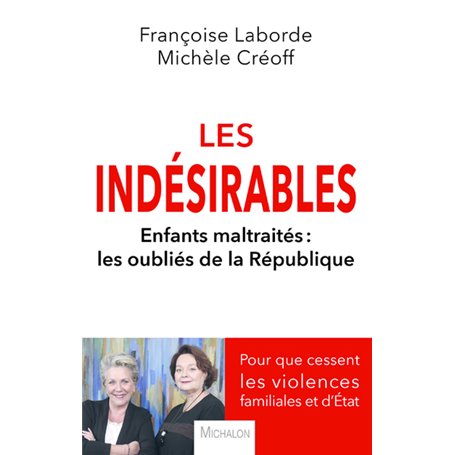 Françoise Laborde
Michèle Créoff

LES
INDÉSIRABLES

Enfants maltraités :
les oubliés de la République

Pour que cessent
les violences
familiales et d'État

MICHALON